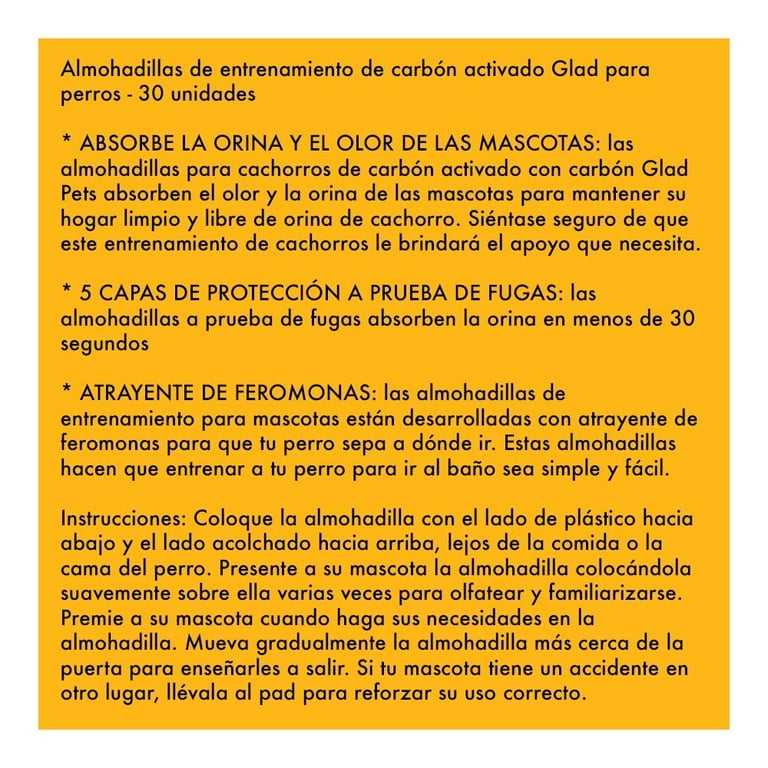 Almohadillas de entrenamiento de carbón activado Glad para perros - 30 unidades

* ABSORBE LA ORINA Y EL OLOR DE LAS MASCOTAS: las almohadillas para cachorros de carbón activado con carbón Glad Pets absorben el olor y la orina de las mascotas para mantener su hogar limpio y libre de orina de cachorro. Siéntase seguro de que este entrenamiento de cachorros le brindará el apoyo que necesita.

* 5 CAPAS DE PROTECCIÓN A PRUEBA DE FUGAS: las almohadillas a prueba de fugas absorben la orina en menos de 30 segundos

* ATRAYENTE DE FEROMONAS: las almohadillas de entrenamiento para mascotas están desarrolladas con atrayente de feromonas para que tu perro sepa a dónde ir. Estas almohadillas hacen que entrenar a tu perro para ir al baño sea simple y fácil.

Instrucciones: Coloque la almohadilla con el lado de plástico hacia abajo y el lado acolchado hacia arriba, lejos de la comida o la cama del perro. Presente a su mascota la almohadilla colocándola suavemente sobre ella varias veces para olfatear y familiarizarse. Premie a su mascota cuando haga sus necesidades en la almohadilla. Mueva gradualmente la almohadilla más cerca de la puerta para enseñarles a salir. Si tu mascota tiene un accidente en otro lugar, llévala al pad para reforzar su uso correcto.